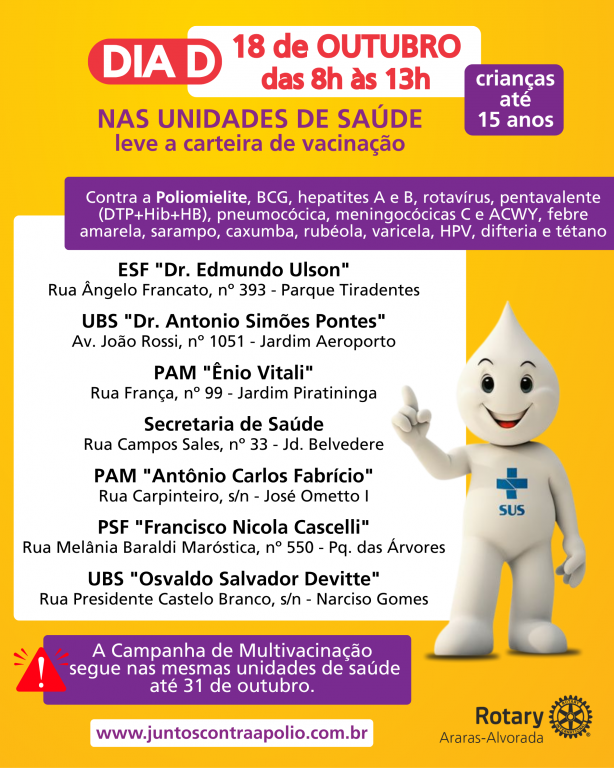 DIA D

18 de OUTUBRO
das 8h às 13h

crianças até 15 anos

NAS UNIDADES DE SAÚDE
leve a carteira de vacinação

Contra a Poliomielite, BCG, hepatites A e B, rotavírus, pentavalente (DTP+Hib+HB), pneumocócica, meningocócicas C e ACWY, febre amarela, sarampo, caxumba, rubéola, varicela, HPV, difteria e tétano

ESF "Dr. Edmundo Ulson"
Rua Ângelo Francato, nº 393 - Parque Tiradentes

UBS "Dr. Antonio Simões Pontes"
Av. João Rossi, nº 1051 - Jardim Aeroporto

PAM "Ênio Vitali"
Rua França, nº 99 - Jardim Piratininga

Secretaria de Saúde
Rua Campos Sales, nº 33 - Jd. Belvedere

PAM "Antônio Carlos Fabrício"
Rua Carpinteiro, s/n - José Ometto I

PSF "Francisco Nicola Cascelli"
Rua Melânia Baraldi Maróstica, nº 550 - Pq. das Árvores

UBS "Osvaldo Salvador Devitte"
Rua Presidente Castelo Branco, s/n - Narciso Gomes

SUS

A Campanha de Multivacinação segue nas mesmas unidades de saúde até 31 de outubro.

www.juntoscontraapolio.com.br

Rotary
Araras-Alvorada